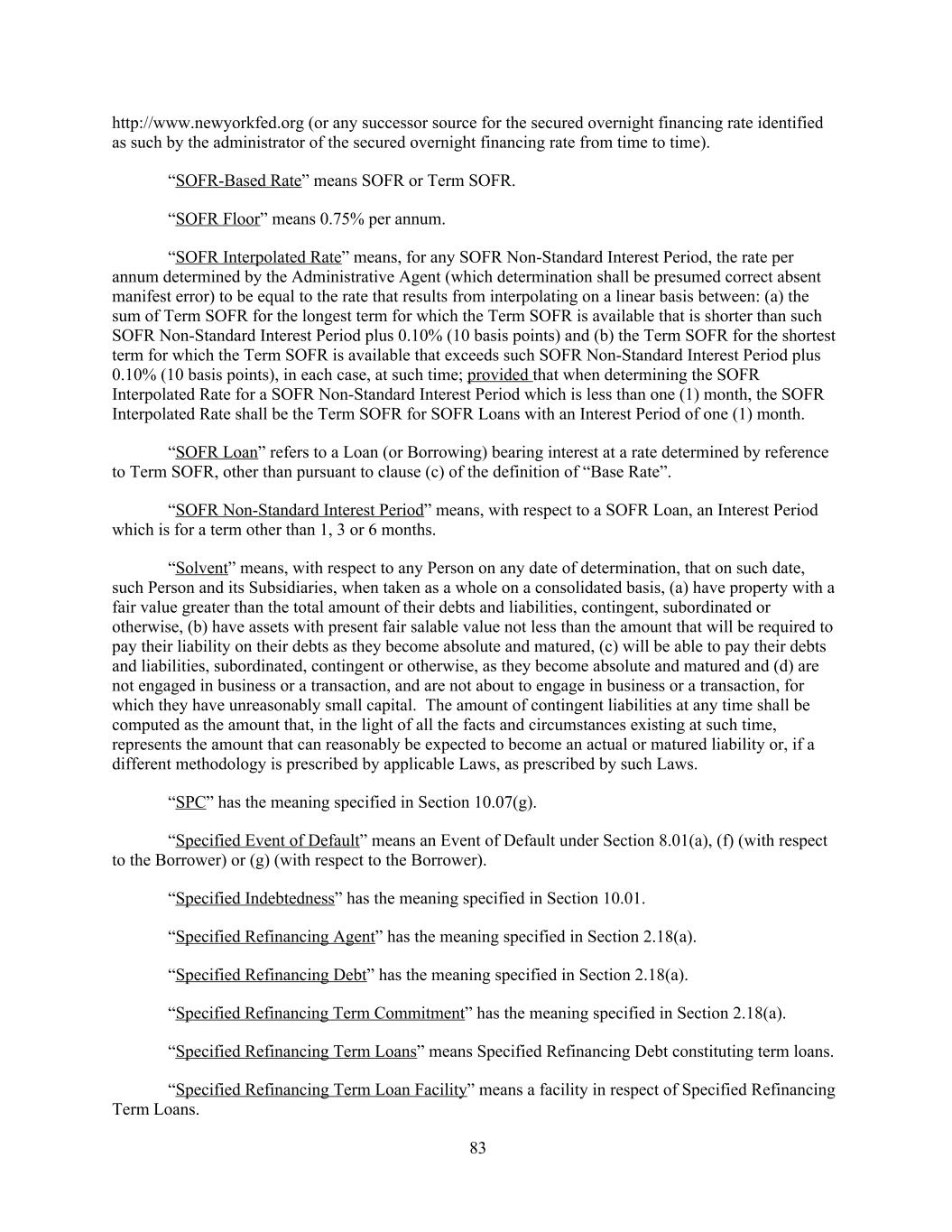 http://www.newyorkfed.org (or any successor source for the secured overnight financing rate identified as such by the administrator of the secured overnight financing rate from time to time).

“SOFR-Based Rate” means SOFR or Term SOFR.

“SOFR Floor” means 0.75% per annum.

“SOFR Interpolated Rate” means, for any SOFR Non-Standard Interest Period, the rate per annum determined by the Administrative Agent (which determination shall be presumed correct absent manifest error) to be equal to the rate that results from interpolating on a linear basis between: (a) the sum of Term SOFR for the longest term for which the Term SOFR is available that is shorter than such SOFR Non-Standard Interest Period plus 0.10% (10 basis points) and (b) the Term SOFR for the shortest term for which the Term SOFR is available that exceeds such SOFR Non-Standard Interest Period plus 0.10% (10 basis points), in each case, at such time; provided that when determining the SOFR Interpolated Rate for a SOFR Non-Standard Interest Period which is less than one (1) month, the SOFR Interpolated Rate shall be the Term SOFR for SOFR Loans with an Interest Period of one (1) month.

“SOFR Loan” refers to a Loan (or Borrowing) bearing interest at a rate determined by reference to Term SOFR, other than pursuant to clause (c) of the definition of “Base Rate”.

“SOFR Non-Standard Interest Period” means, with respect to a SOFR Loan, an Interest Period which is for a term other than 1, 3 or 6 months.

“Solvent” means, with respect to any Person on any date of determination, that on such date, such Person and its Subsidiaries, when taken as a whole on a consolidated basis, (a) have property with a fair value greater than the total amount of their debts and liabilities, contingent, subordinated or otherwise, (b) have assets with present fair salable value not less than the amount that will be required to pay their liability on their debts as they become absolute and matured, (c) will be able to pay their debts and liabilities, subordinated, contingent or otherwise, as they become absolute and matured and (d) are not engaged in business or a transaction, and are not about to engage in business or a transaction, for which they have unreasonably small capital. The amount of contingent liabilities at any time shall be computed as the amount that, in the light of all the facts and circumstances existing at such time, represents the amount that can reasonably be expected to become an actual or matured liability or, if a different methodology is prescribed by applicable Laws, as prescribed by such Laws.

“SPC” has the meaning specified in Section 10.07(g).

“Specified Event of Default” means an Event of Default under Section 8.01(a), (f) (with respect to the Borrower) or (g) (with respect to the Borrower).

“Specified Indebtedness” has the meaning specified in Section 10.01.

“Specified Refinancing Agent” has the meaning specified in Section 2.18(a).

“Specified Refinancing Debt” has the meaning specified in Section 2.18(a).

“Specified Refinancing Term Commitment” has the meaning specified in Section 2.18(a).

“Specified Refinancing Term Loans” means Specified Refinancing Debt constituting term loans.

“Specified Refinancing Term Loan Facility” means a facility in respect of Specified Refinancing Term Loans.

83